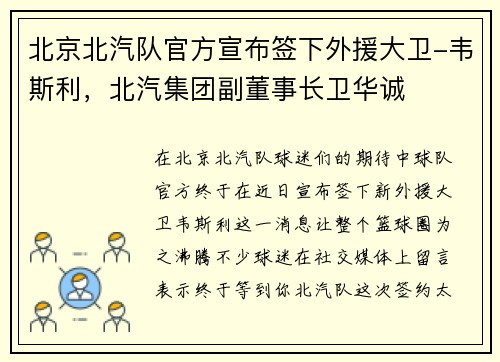 北京北汽队官方宣布签下外援大卫-韦斯利，北汽集团副董事长卫华诚

在北京北汽队球迷们的期待中球队官方终于在近日宣布签下新外援大卫韦斯利这一消息让整个篮球圈为之沸腾不少球迷在社交媒体上留言表示终于等到你北汽队这次签约太